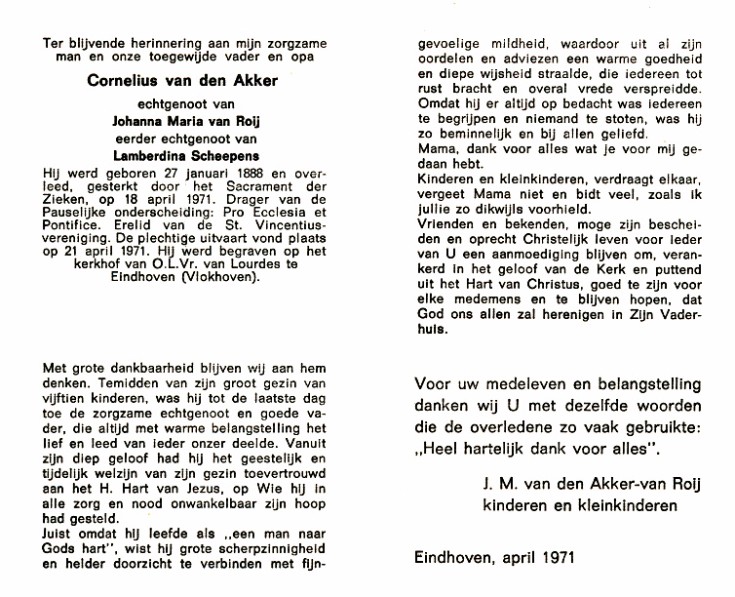 Ter blijvende herinnering aan mijn zorgzame man en onze toegewijde vader en opa

Cornelius van den Akker

echtgenoot van

Johanna Maria van Roij

eerder echtgenoot van

Lamberdina Scheepens

Hij werd geboren 27 januari 1888 en overleed, gesterkt door het Sacrament der Zieken, op 18 april 1971. Drager van de Pauselijke onderscheiding: Pro Ecclesia et Pontifice. Erelid van de St. Vincentiusvereniging. De plechtige uitvaart vond plaats op 21 april 1971. Hij werd begraven op het kerkhof van O.L.Vr. van Lourdes te Eindhoven (Vlokhoven).

Met grote dankbaarheid blijven wij aan hem denken. Temidden van zijn groot gezin van vijftien kinderen, was hij tot de laatste dag toe de zorgzame echtgenoot en goede vader, die altijd met warme belangstelling het lief en leed van ieder onzer deelde. Vanuit zijn diep geloof had hij het geestelijk en tijdelijk welzijn van zijn gezin toevertrouwd aan het H. Hart van Jezus, op Wie hij in alle zorg en nood onwankelbaar zijn hoop had gesteld.
Juist omdat hij leefde als „een man naar Gods hart", wist hij grote scherpzinnigheid en helder doorzicht te verbinden met fijngevoelige mildheid, waardoor uit al zijn oordelen en adviezen een warme goedheid en diepe wijsheid straalde, die iedereen tot rust bracht en overal vrede verspreidde. Omdat hij er altijd op bedacht was iedereen te begrijpen en niemand te stoten, was hij zo beminnelijk en bij allen geliefd.
Mama, dank voor alles wat je voor mij gedaan hebt.
Kinderen en kleinkinderen, verdraagt elkaar, vergeet Mama niet en bidt veel, zoals ik jullie zo dikwijls voorhield.
Vrienden en bekenden, moge zijn bescheiden en oprecht Christelijk leven voor ieder van U een aanmoediging blijven om, verankerd in het geloof van de Kerk en puttend uit het Hart van Christus, goed te zijn voor elke medemens en te blijven hopen, dat God ons allen zal herenigen in Zijn Vaderhuis.

Voor uw medeleven en belangstelling danken wij U met dezelfde woorden die de overledene zo vaak gebruikte: „Heel hartelijk dank voor alles".

J. M. van den Akker-van Roij
kinderen en kleinkinderen

Eindhoven, april 1971